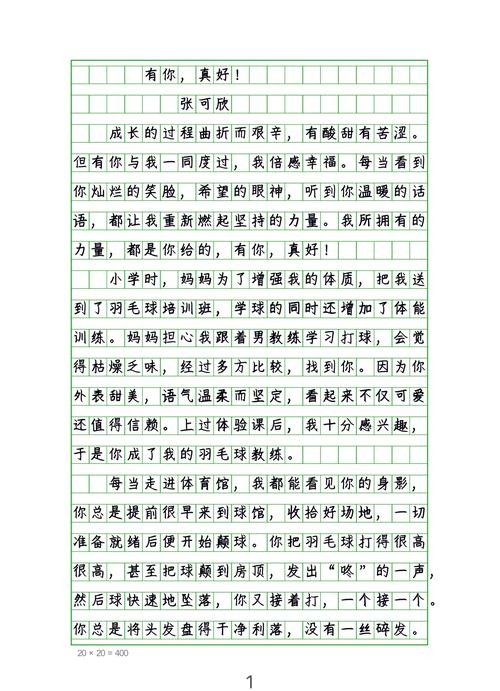 有你，真好！

张可欣

成长的过程曲折而艰辛，有酸甜有苦涩。但有你与我一同度过，我倍感幸福。每当看到你灿烂的笑脸，希望的眼神，听到你温暖的话语，都让我重新燃起坚持的力量。我所拥有的力量，都是你给的，有你，真好！

小学时，妈妈为了增强我的体质，把我送到了羽毛球培训班，学球的同时还增加了体能训练。妈妈担心我跟着男教练学习打球，会觉得枯燥乏味，经过多方比较，找到你。因为你外表甜美，语气温柔而坚定，看起来不仅可爱还值得信赖。上过体验课后，我十分感兴趣，于是你成了我的羽毛球教练。

每当走进体育馆，我都能看见你的身影，你总是提前很早来到球馆，收拾好场地，一切准备就绪后便开始颠球。你把羽毛球打得很高很高，甚至把球颠到房顶，发出“咚”的一声，然后球快速地坠落，你又接着打，一个接一个。你总是将头发盘得干净利落，没有一丝碎发。

20 × 20 = 400

1